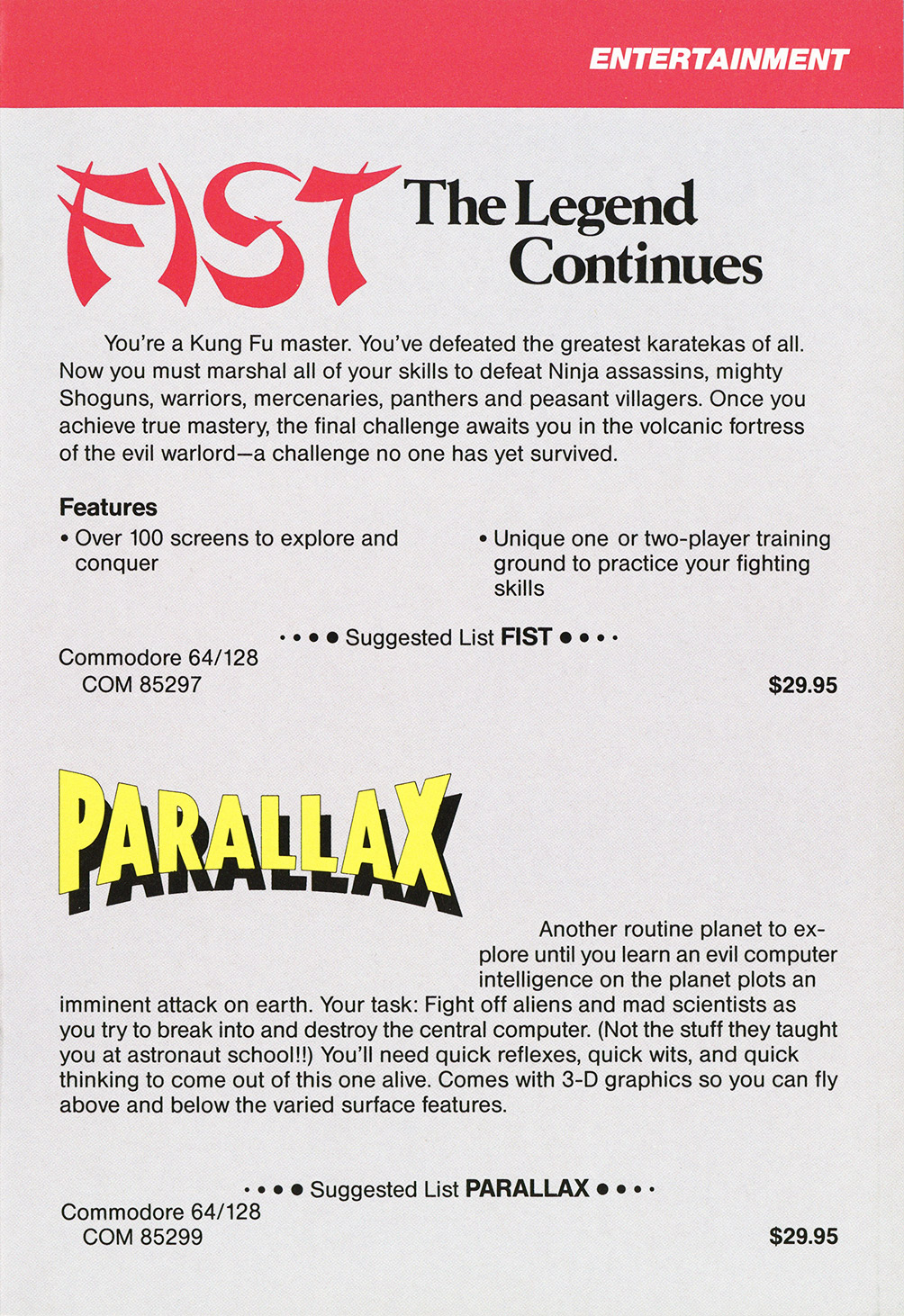 ENTERTAINMENT

FIST The Legend Continues

You're a Kung Fu master. You've defeated the greatest karatekas of all. Now you must marshal all of your skills to defeat Ninja assassins, mighty Shoguns, warriors, mercenaries, panthers and peasant villagers. Once you achieve true mastery, the final challenge awaits you in the volcanic fortress of the evil warlord—a challenge no one has yet survived.

Features

• Over 100 screens to explore and conquer

• Unique one or two-player training ground to practice your fighting skills

• • • • Suggested List FIST • • • •

Commodore 64/128
COM 85297

$29.95

PARALLAX

Another routine planet to explore until you learn an evil computer intelligence on the planet plots an imminent attack on earth. Your task: Fight off aliens and mad scientists as you try to break into and destroy the central computer. (Not the stuff they taught you at astronaut school!!) You'll need quick reflexes, quick wits, and quick thinking to come out of this one alive. Comes with 3-D graphics so you can fly above and below the varied surface features.

• • • • Suggested List PARALLAX • • • •

Commodore 64/128
COM 85299

$29.95